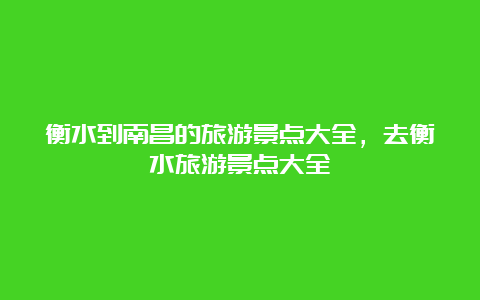 衡水到南昌的旅游景点大全，去衡水旅游景点大全